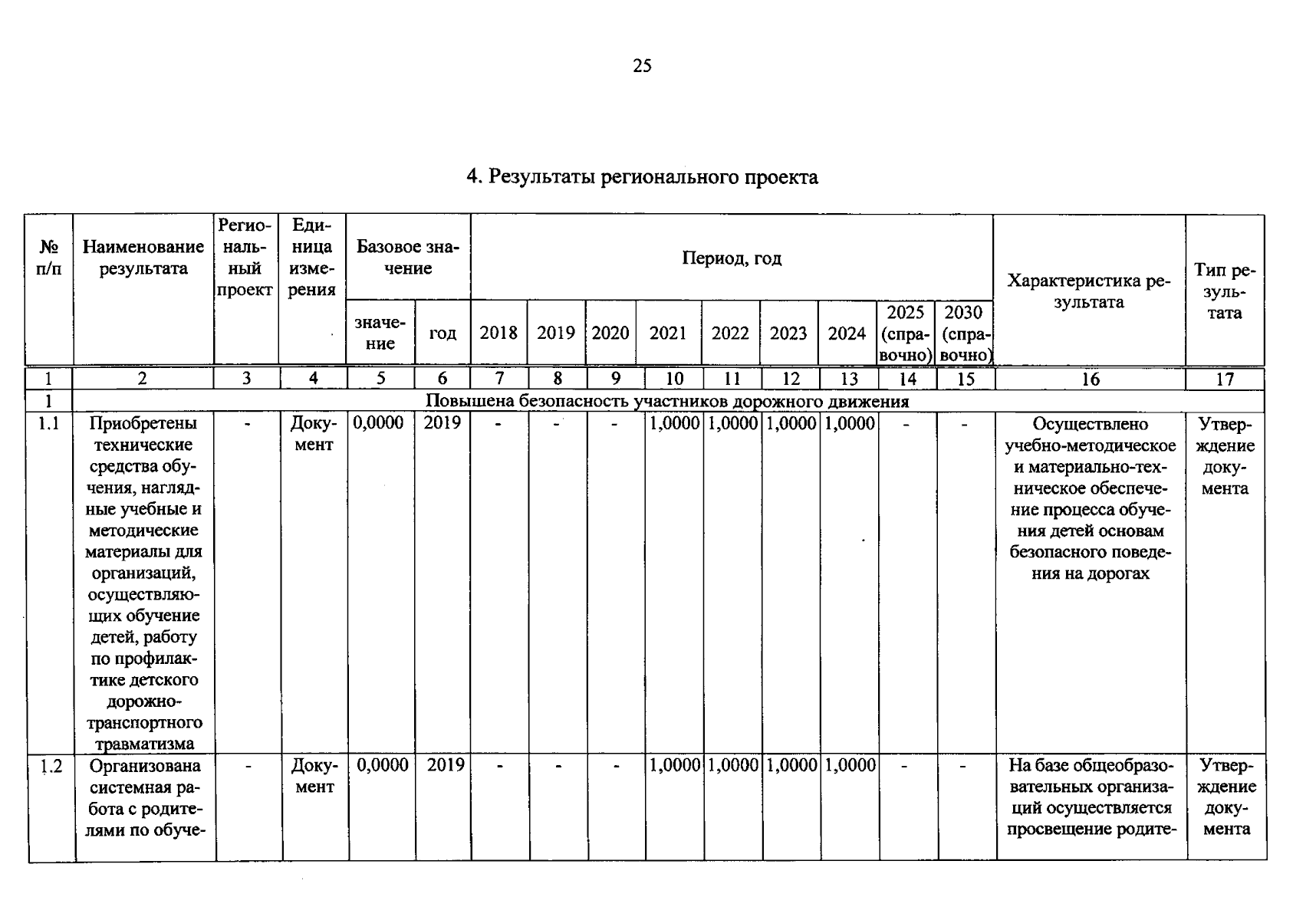 25

4. Результаты регионального проекта

| № п/п | Наименование результата | Региональный проект | Единица измерения | Базовое значение | | Период, год | | | | | | | | | Характеристика результата | Тип результата |
|---|---|---|---|---|---|---|---|---|---|---|---|---|---|---|---|---|
| | | | | значение | год | 2018 | 2019 | 2020 | 2021 | 2022 | 2023 | 2024 | 2025 (справочно) | 2030 (справочно) | | |
| 1 | 2 | 3 | 4 | 5 | 6 | 7 | 8 | 9 | 10 | 11 | 12 | 13 | 14 | 15 | 16 | 17 |
| 1 | Повышена безопасность участников дорожного движения | | | | | | | | | | | | | | | |
| 1.1 | Приобретены технические средства обучения, наглядные учебные и методические материалы для организаций, осуществляющих обучение детей, работу по профилактике детского дорожно-транспортного травматизма | - | Документ | 0,0000 | 2019 | - | - | - | 1,0000 | 1,0000 | 1,0000 | 1,0000 | - | - | Осуществлено учебно-методическое и материально-техническое обеспечение процесса обучения детей основам безопасного поведения на дорогах | Утверждение документа |
| 1.2 | Организована системная работа с родителями по обуче- | - | Документ | 0,0000 | 2019 | - | - | - | 1,0000 | 1,0000 | 1,0000 | 1,0000 | - | - | На базе общеобразовательных организаций осуществляется просвещение родите- | Утверждение документа |